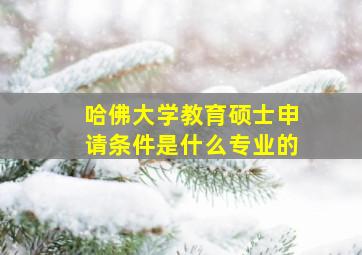 哈佛大学教育硕士申请条件是什么专业的